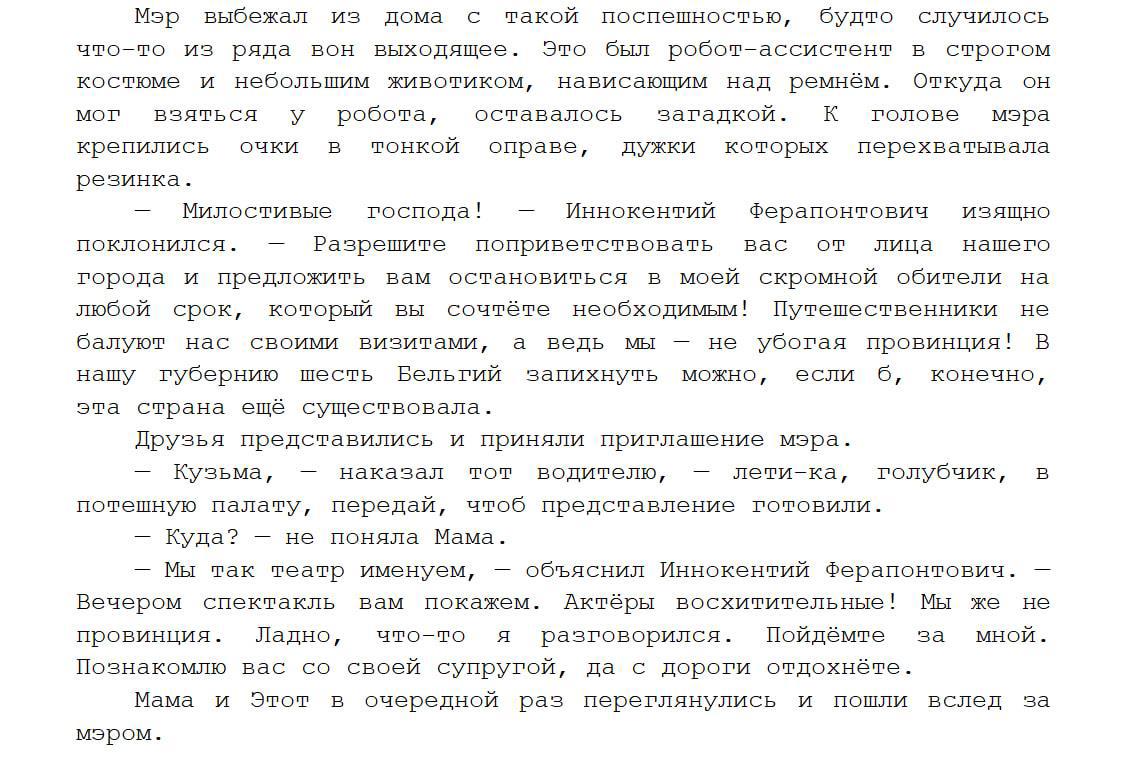 Мэр выбежал из дома с такой поспешностью, будто случилось что-то из ряда вон выходящее. Это был робот-ассистент в строгом костюме и небольшим животиком, нависающим над ремнём. Откуда он мог взяться у робота, оставалось загадкой. К голове мэра крепились очки в тонкой оправе, дужки которых перехватывала резинка.

— Милостивые господа! — Иннокентий Ферапонтович изящно поклонился. — Разрешите поприветствовать вас от лица нашего города и предложить вам остановиться в моей скромной обители на любой срок, который вы сочтёте необходимым! Путешественники не балуют нас своими визитами, а ведь мы — не убогая провинция! В нашу губернию шесть Бельгий запихнуть можно, если б, конечно, эта страна ещё существовала.

Друзья представились и приняли приглашение мэра.

— Кузьма, — наказал тот водителю, — лети-ка, голубчик, в потешную палату, передай, чтоб представление готовили.

— Куда? — не поняла Мама.

— Мы так театр именуем, — объяснил Иннокентий Ферапонтович. — Вечером спектакль вам покажем. Актёры восхитительные! Мы же не провинция. Ладно, что-то я разговорился. Пойдёмте за мной. Познакомлю вас со своей супругой, да с дороги отдохнёте.

Мама и Этот в очередной раз переглянулись и пошли вслед за мэром.